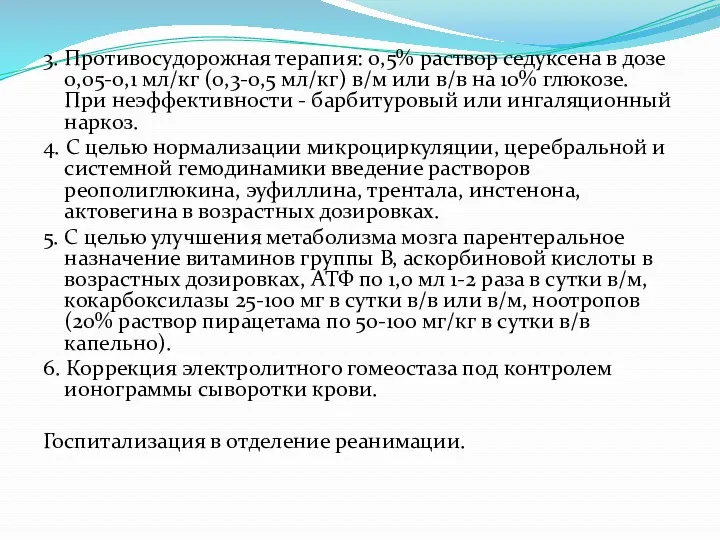 3. Противосудорожная терапия: 0,5% раствор седуксена в дозе 0,05-0,1 мл/кг (0,3-0,5 мл/кг) в/м или в/в на 10% глюкозе. При неэффективности - барбитуровый или ингаляционный наркоз.
4. С целью нормализации микроциркуляции, церебральной и системной гемодинамики введение растворов реополиглюкина, эуфиллина, трентала, инстенона, актовегина в возрастных дозировках.
5. С целью улучшения метаболизма мозга парентеральное назначение витаминов группы В, аскорбиновой кислоты в возрастных дозировках, АТФ по 1,0 мл 1-2 раза в сутки в/м, кокарбоксилазы 25-100 мг в сутки в/в или в/м, ноотропов (20% раствор пирацетама по 50-100 мг/кг в сутки в/в капельно).
6. Коррекция электролитного гомеостаза под контролем ионограммы сыворотки крови.

Госпитализация в отделение реанимации.